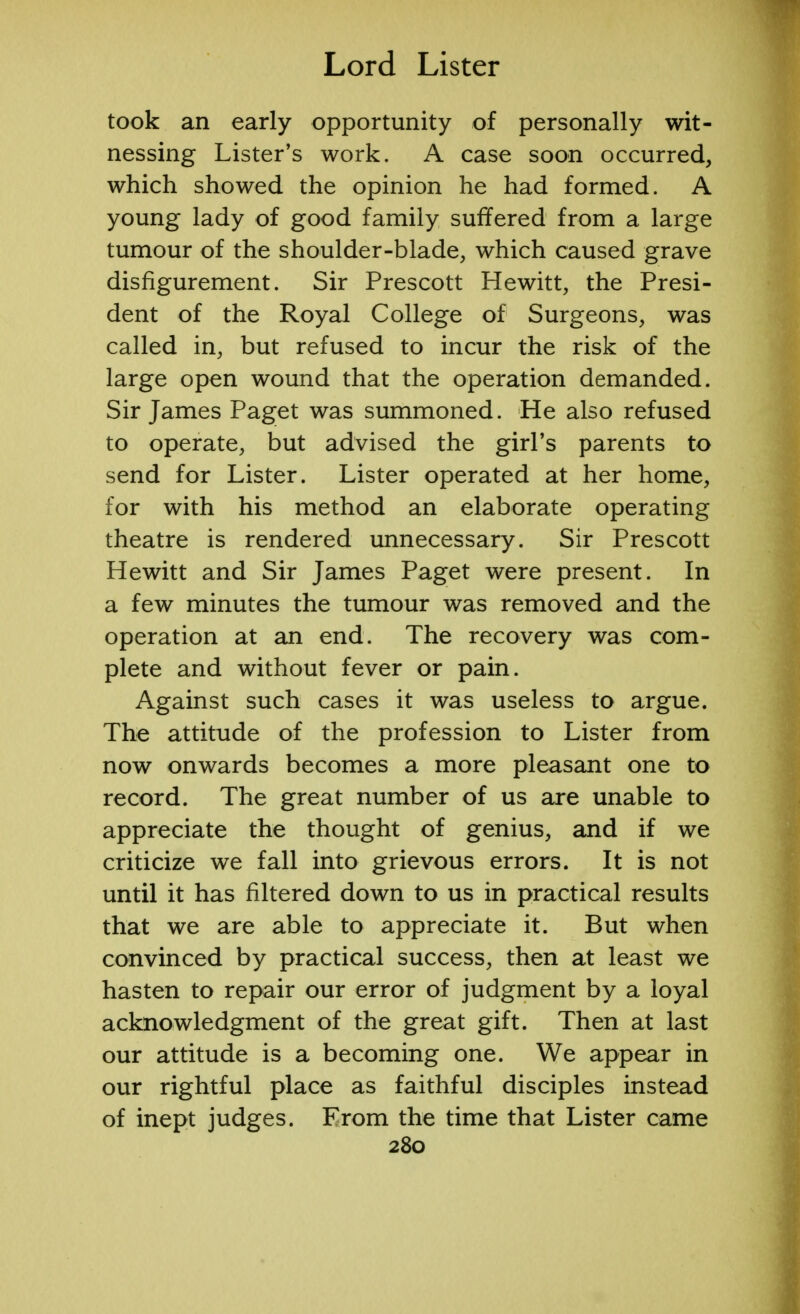 Lord Lister

took an early opportunity of personally witnessing Lister's work. A case soon occurred, which showed the opinion he had formed. A young lady of good family suffered from a large tumour of the shoulder-blade, which caused grave disfigurement. Sir Prescott Hewitt, the President of the Royal College of Surgeons, was called in, but refused to incur the risk of the large open wound that the operation demanded. Sir James Paget was summoned. He also refused to operate, but advised the girl's parents to send for Lister. Lister operated at her home, for with his method an elaborate operating theatre is rendered unnecessary. Sir Prescott Hewitt and Sir James Paget were present. In a few minutes the tumour was removed and the operation at an end. The recovery was complete and without fever or pain.

Against such cases it was useless to argue. The attitude of the profession to Lister from now onwards becomes a more pleasant one to record. The great number of us are unable to appreciate the thought of genius, and if we criticize we fall into grievous errors. It is not until it has filtered down to us in practical results that we are able to appreciate it. But when convinced by practical success, then at least we hasten to repair our error of judgment by a loyal acknowledgment of the great gift. Then at last our attitude is a becoming one. We appear in our rightful place as faithful disciples instead of inept judges. From the time that Lister came

280